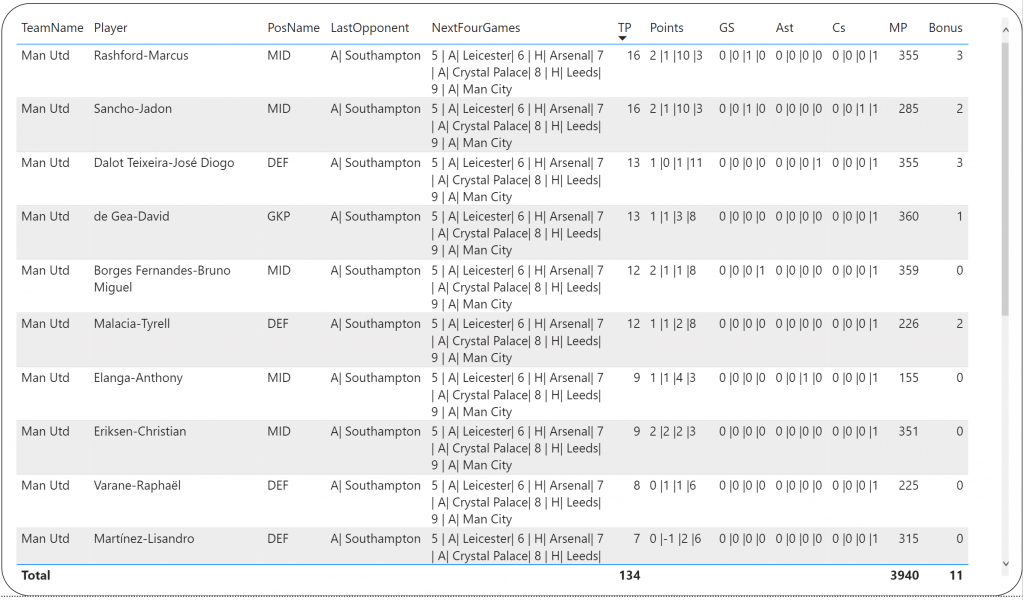 | TeamName | Player | PosName | LastOpponent | NextFourGames | TP | Points | GS | Ast | Cs | MP | Bonus |
|---|---|---|---|---|---|---|---|---|---|---|---|
| Man Utd | Rashford-Marcus | MID | A\| Southampton | 5 \| A\| Leicester\| 6 \| H\| Arsenal\| 7 \| A\| Crystal Palace\| 8 \| H\| Leeds\| 9 \| A\| Man City | 16 | 2 \|1 \|10 \|3 | 0 \|0 \|1 \|0 | 0 \|0 \|0 \|0 | 0 \|0 \|0 \|1 | 355 | 3 |
| Man Utd | Sancho-Jadon | MID | A\| Southampton | 5 \| A\| Leicester\| 6 \| H\| Arsenal\| 7 \| A\| Crystal Palace\| 8 \| H\| Leeds\| 9 \| A\| Man City | 16 | 2 \|1 \|10 \|3 | 0 \|0 \|1 \|0 | 0 \|0 \|0 \|0 | 0 \|0 \|1 \|1 | 285 | 2 |
| Man Utd | Dalot Teixeira-José Diogo | DEF | A\| Southampton | 5 \| A\| Leicester\| 6 \| H\| Arsenal\| 7 \| A\| Crystal Palace\| 8 \| H\| Leeds\| 9 \| A\| Man City | 13 | 1 \|0 \|1 \|11 | 0 \|0 \|0 \|0 | 0 \|0 \|0 \|1 | 0 \|0 \|0 \|1 | 355 | 3 |
| Man Utd | de Gea-David | GKP | A\| Southampton | 5 \| A\| Leicester\| 6 \| H\| Arsenal\| 7 \| A\| Crystal Palace\| 8 \| H\| Leeds\| 9 \| A\| Man City | 13 | 1 \|1 \|3 \|8 | 0 \|0 \|0 \|0 | 0 \|0 \|0 \|0 | 0 \|0 \|0 \|1 | 360 | 1 |
| Man Utd | Borges Fernandes-Bruno Miguel | MID | A\| Southampton | 5 \| A\| Leicester\| 6 \| H\| Arsenal\| 7 \| A\| Crystal Palace\| 8 \| H\| Leeds\| 9 \| A\| Man City | 12 | 2 \|1 \|1 \|8 | 0 \|0 \|0 \|1 | 0 \|0 \|0 \|0 | 0 \|0 \|0 \|1 | 359 | 0 |
| Man Utd | Malacia-Tyrell | DEF | A\| Southampton | 5 \| A\| Leicester\| 6 \| H\| Arsenal\| 7 \| A\| Crystal Palace\| 8 \| H\| Leeds\| 9 \| A\| Man City | 12 | 1 \|1 \|2 \|8 | 0 \|0 \|0 \|0 | 0 \|0 \|0 \|0 | 0 \|0 \|0 \|1 | 226 | 2 |
| Man Utd | Elanga-Anthony | MID | A\| Southampton | 5 \| A\| Leicester\| 6 \| H\| Arsenal\| 7 \| A\| Crystal Palace\| 8 \| H\| Leeds\| 9 \| A\| Man City | 9 | 1 \|1 \|4 \|3 | 0 \|0 \|0 \|0 | 0 \|0 \|1 \|0 | 0 \|0 \|0 \|1 | 155 | 0 |
| Man Utd | Eriksen-Christian | MID | A\| Southampton | 5 \| A\| Leicester\| 6 \| H\| Arsenal\| 7 \| A\| Crystal Palace\| 8 \| H\| Leeds\| 9 \| A\| Man City | 9 | 2 \|2 \|2 \|3 | 0 \|0 \|0 \|0 | 0 \|0 \|0 \|0 | 0 \|0 \|0 \|1 | 351 | 0 |
| Man Utd | Varane-Raphaël | DEF | A\| Southampton | 5 \| A\| Leicester\| 6 \| H\| Arsenal\| 7 \| A\| Crystal Palace\| 8 \| H\| Leeds\| 9 \| A\| Man City | 8 | 0 \|1 \|1 \|6 | 0 \|0 \|0 \|0 | 0 \|0 \|0 \|0 | 0 \|0 \|0 \|1 | 225 | 0 |
| Man Utd | Martínez-Lisandro | DEF | A\| Southampton | 5 \| A\| Leicester\| 6 \| H\| Arsenal\| 7 \| A\| Crystal Palace\| 8 \| H\| Leeds\| | 7 | 0 \|-1 \|2 \|6 | 0 \|0 \|0 \|0 | 0 \|0 \|0 \|0 | 0 \|0 \|0 \|1 | 315 | 0 |
| Total | | | | | 134 | | | | | 3940 | 11 |